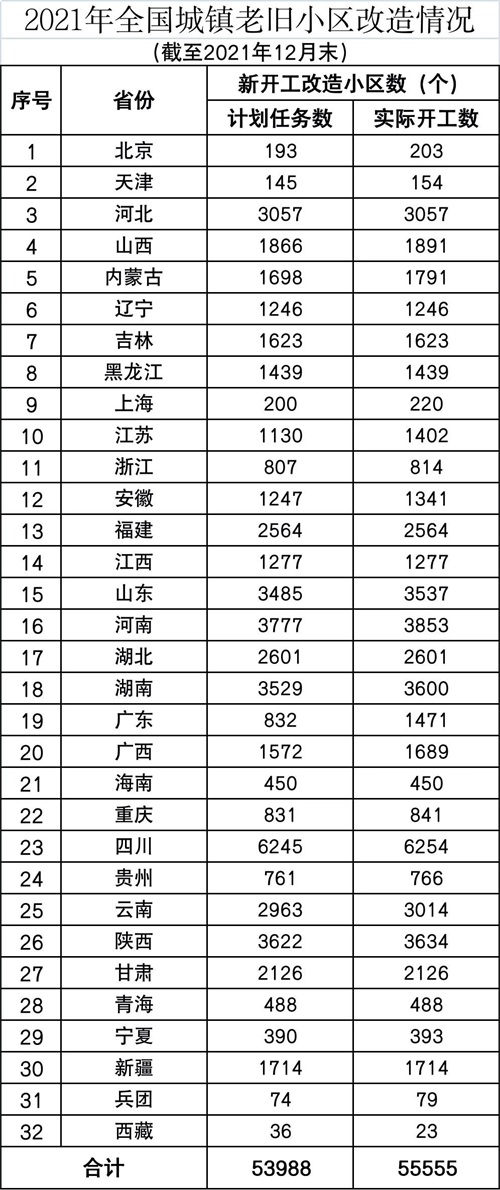 2021年全国城镇老旧小区改造情况

(截至2021年12月末)

| 序号 | 省份 | 新开工改造小区数（个） | |
|---|---|---|---|
| | | 计划任务数 | 实际开工数 |
| 1 | 北京 | 193 | 203 |
| 2 | 天津 | 145 | 154 |
| 3 | 河北 | 3057 | 3057 |
| 4 | 山西 | 1866 | 1891 |
| 5 | 内蒙古 | 1698 | 1791 |
| 6 | 辽宁 | 1246 | 1246 |
| 7 | 吉林 | 1623 | 1623 |
| 8 | 黑龙江 | 1439 | 1439 |
| 9 | 上海 | 200 | 220 |
| 10 | 江苏 | 1130 | 1402 |
| 11 | 浙江 | 807 | 814 |
| 12 | 安徽 | 1247 | 1341 |
| 13 | 福建 | 2564 | 2564 |
| 14 | 江西 | 1277 | 1277 |
| 15 | 山东 | 3485 | 3537 |
| 16 | 河南 | 3777 | 3853 |
| 17 | 湖北 | 2601 | 2601 |
| 18 | 湖南 | 3529 | 3600 |
| 19 | 广东 | 832 | 1471 |
| 20 | 广西 | 1572 | 1689 |
| 21 | 海南 | 450 | 450 |
| 22 | 重庆 | 831 | 841 |
| 23 | 四川 | 6245 | 6254 |
| 24 | 贵州 | 761 | 766 |
| 25 | 云南 | 2963 | 3014 |
| 26 | 陕西 | 3622 | 3634 |
| 27 | 甘肃 | 2126 | 2126 |
| 28 | 青海 | 488 | 488 |
| 29 | 宁夏 | 390 | 393 |
| 30 | 新疆 | 1714 | 1714 |
| 31 | 兵团 | 74 | 79 |
| 32 | 西藏 | 36 | 23 |
| 合计 | | 53988 | 55555 |